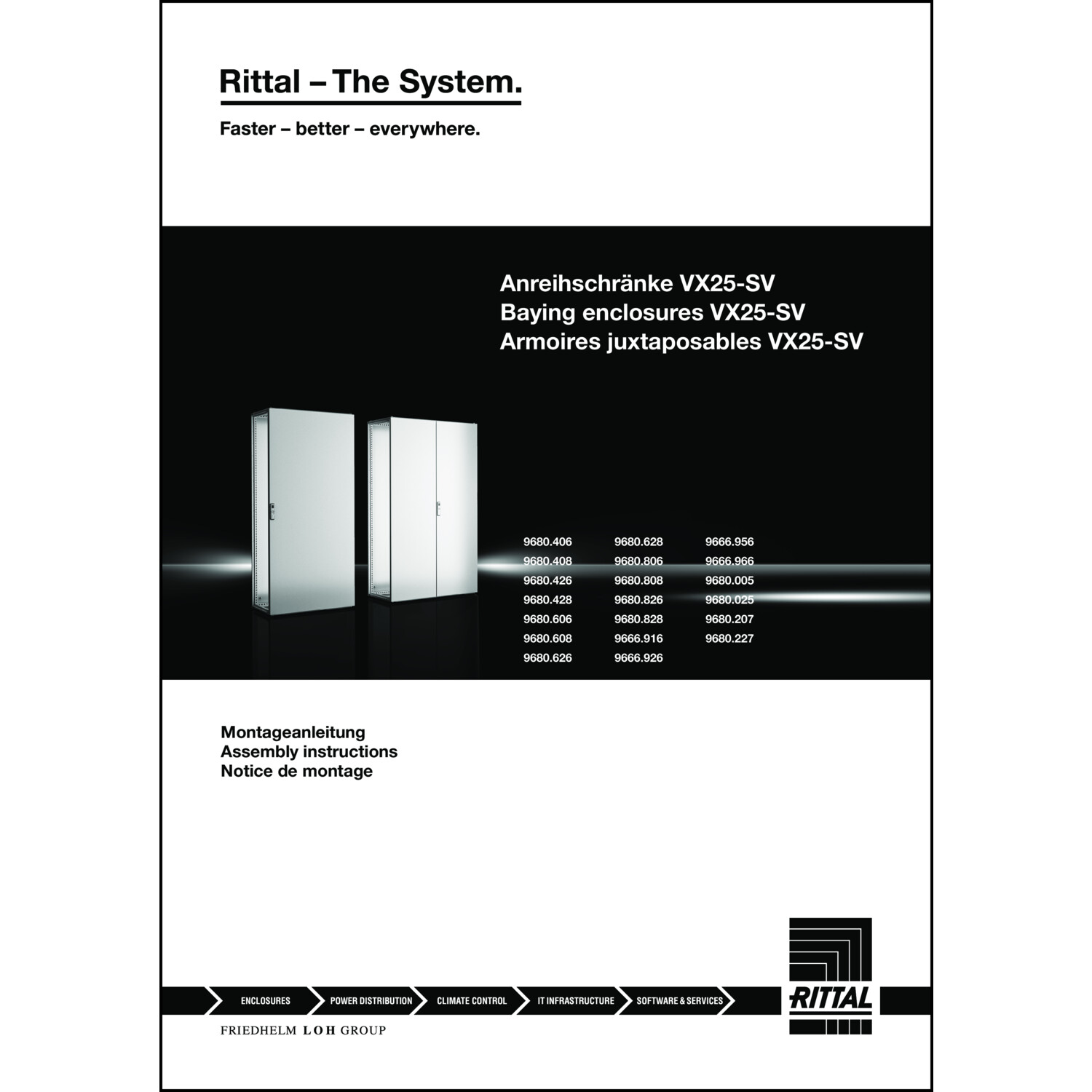 Rittal – The System.

Faster – better – everywhere.

Anreihschränke VX25-SV
Baying enclosures VX25-SV
Armoires juxtaposables VX25-SV

9680.406
9680.408
9680.426
9680.428
9680.606
9680.608
9680.626

9680.628
9680.806
9680.808
9680.826
9680.828
9666.916
9666.926

9666.956
9666.966
9680.005
9680.025
9680.207
9680.227

Montageanleitung
Assembly instructions
Notice de montage

ENCLOSURES
POWER DISTRIBUTION
CLIMATE CONTROL
IT INFRASTRUCTURE
SOFTWARE & SERVICES

RITTAL

FRIEDHELM LOH GROUP